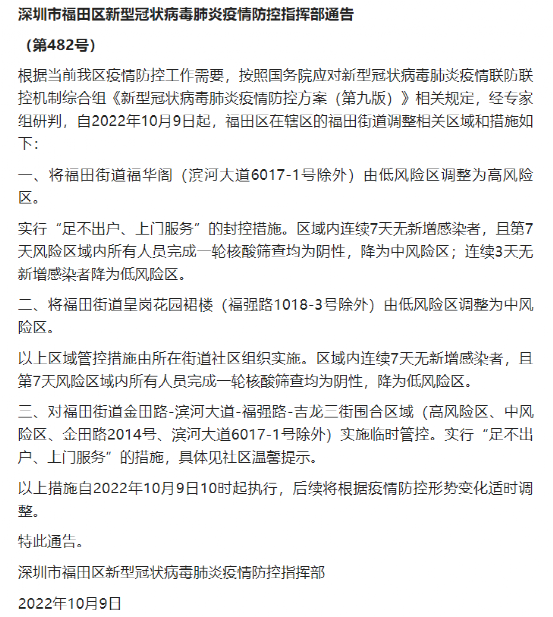 深圳市福田区新型冠状病毒肺炎疫情防控指挥部通告

（第482号）

根据当前我区疫情防控工作需要，按照国务院应对新型冠状病毒肺炎疫情联防联控机制综合组《新型冠状病毒肺炎疫情防控方案（第九版）》相关规定，经专家组研判，自2022年10月9日起，福田区在辖区的福田街道调整相关区域和措施如下：

一、将福田街道福华阁（滨河大道6017-1号除外）由低风险区调整为高风险区。

实行“足不出户、上门服务”的封控措施。区域内连续7天无新增感染者，且第7天风险区域内所有人员完成一轮核酸筛查均为阴性，降为中风险区；连续3天无新增感染者降为低风险区。

二、将福田街道皇岗花园裙楼（福强路1018-3号除外）由低风险区调整为中风险区。

以上区域管控措施由所在街道社区组织实施。区域内连续7天无新增感染者，且第7天风险区域内所有人员完成一轮核酸筛查均为阴性，降为低风险区。

三、对福田街道金田路-滨河大道-福强路-吉龙三街围合区域（高风险区、中风险区、金田路2014号、滨河大道6017-1号除外）实施临时管控。实行“足不出户、上门服务”的措施，具体见社区温馨提示。

以上措施自2022年10月9日10时起执行，后续将根据疫情防控形势变化适时调整。

特此通告。

深圳市福田区新型冠状病毒肺炎疫情防控指挥部

2022年10月9日